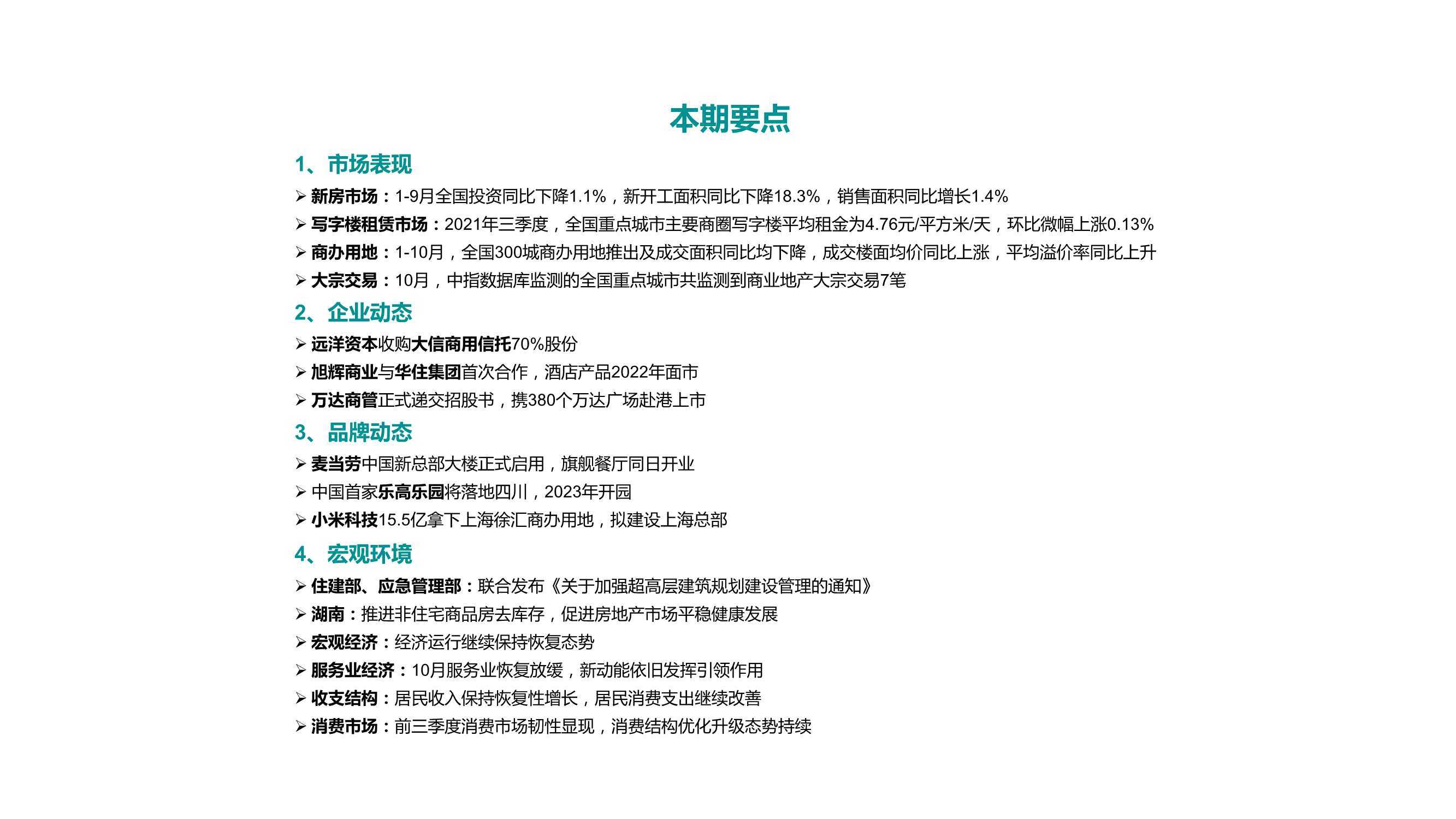 本期要点

1、市场表现

➢ 新房市场：1-9月全国投资同比下降1.1%，新开工面积同比下降18.3%，销售面积同比增长1.4%

➢ 写字楼租赁市场：2021年三季度，全国重点城市主要商圈写字楼平均租金为4.76元/平方米/天，环比微幅上涨0.13%

➢ 商办用地：1-10月，全国300城商办用地推出及成交面积同比均下降，成交楼面均价同比上涨，平均溢价率同比上升

➢ 大宗交易：10月，中指数据库监测的全国重点城市共监测到商业地产大宗交易7笔

2、企业动态

➢ 远洋资本收购大信商用信托70%股份

➢ 旭辉商业与华住集团首次合作，酒店产品2022年面市

➢ 万达商管正式递交招股书，携380个万达广场赴港上市

3、品牌动态

➢ 麦当劳中国新总部大楼正式启用，旗舰餐厅同日开业

➢ 中国首家乐高乐园将落地四川，2023年开园

➢ 小米科技15.5亿拿下上海徐汇商办用地，拟建设上海总部

4、宏观环境

➢ 住建部、应急管理部：联合发布《关于加强超高层建筑规划建设管理的通知》

➢ 湖南：推进非住宅商品房去库存，促进房地产市场平稳健康发展

➢ 宏观经济：经济运行继续保持恢复态势

➢ 服务业经济：10月服务业恢复放缓，新动能依旧发挥引领作用

➢ 收支结构：居民收入保持恢复性增长，居民消费支出继续改善

➢ 消费市场：前三季度消费市场韧性显现，消费结构优化升级态势持续